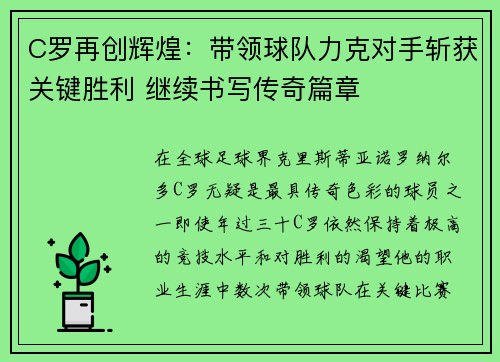 C罗再创辉煌：带领球队力克对手斩获关键胜利 继续书写传奇篇章

在全球足球界克里斯蒂亚诺罗纳尔多C罗无疑是最具传奇色彩的球员之一即使年过三十C罗依然保持着极高的竞技水平和对胜利的渴望他的职业生涯中数次带领球队在关键比赛